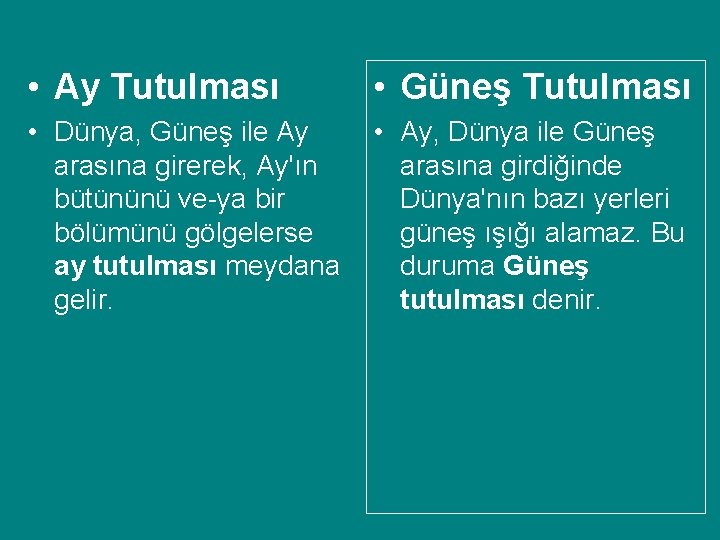 • Ay Tutulması

• Dünya, Güneş ile Ay arasına girerek, Ay'ın bütününü ve-ya bir bölümünü gölgelerse ay tutulması meydana gelir.

• Güneş Tutulması

• Ay, Dünya ile Güneş arasına girdiğinde Dünya'nın bazı yerleri güneş ışığı alamaz. Bu duruma Güneş tutulması denir.